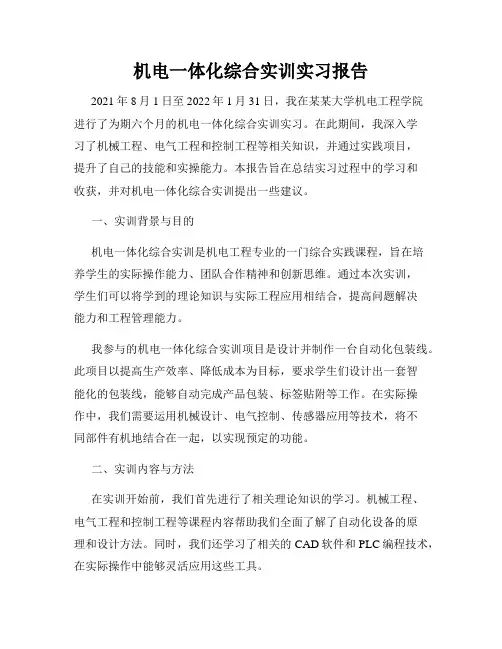 机电一体化综合实训实习报告

2021 年 8 月 1 日至 2022 年 1 月 31 日，我在某某大学机电工程学院进行了为期六个月的机电一体化综合实训实习。在此期间，我深入学习了机械工程、电气工程和控制工程等相关知识，并通过实践项目，提升了自己的技能和实操能力。本报告旨在总结实习过程中的学习和收获，并对机电一体化综合实训提出一些建议。

一、实训背景与目的

机电一体化综合实训是机电工程专业的一门综合实践课程，旨在培养学生的实际操作能力、团队合作精神和创新思维。通过本次实训，学生们可以将学到的理论知识与实际工程应用相结合，提高问题解决能力和工程管理能力。

我参与的机电一体化综合实训项目是设计并制作一台自动化包装线。此项目以提高生产效率、降低成本为目标，要求学生们设计出一套智能化的包装线，能够自动完成产品包装、标签贴附等工作。在实际操作中，我们需要运用机械设计、电气控制、传感器应用等技术，将不同部件有机地结合在一起，以实现预定的功能。

二、实训内容与方法

在实训开始前，我们首先进行了相关理论知识的学习。机械工程、电气工程和控制工程等课程内容帮助我们全面了解了自动化设备的原理和设计方法。同时，我们还学习了相关的 CAD 软件和 PLC 编程技术，在实际操作中能够灵活应用这些工具。